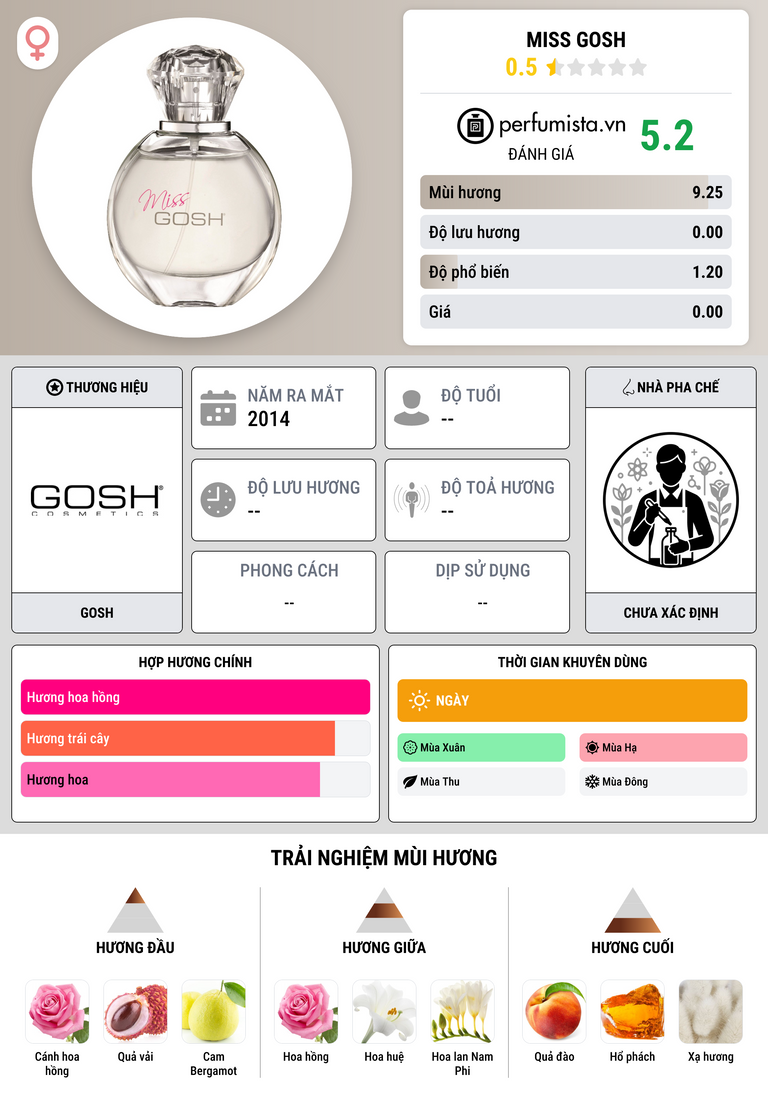 Miss GOSH

MISS GOSH
0.5

perfumista.vn
ĐÁNH GIÁ
5.2

Mùi hương 9.25
Độ lưu hương 0.00
Độ phổ biến 1.20
Giá 0.00

THƯƠNG HIỆU
GOSH COSMETICS
GOSH

NĂM RA MẮT
2014

ĐỘ TUỔI
--

ĐỘ LƯU HƯƠNG
--

ĐỘ TOẢ HƯƠNG
--

PHONG CÁCH
--

DỊP SỬ DỤNG
--

NHÀ PHA CHẾ
CHƯA XÁC ĐỊNH

HỢP HƯƠNG CHÍNH
Hương hoa hồng
Hương trái cây
Hương hoa

THỜI GIAN KHUYÊN DÙNG
NGÀY
Mùa Xuân
Mùa Hạ
Mùa Thu
Mùa Đông

TRẢI NGHIỆM MÙI HƯƠNG

HƯƠNG ĐẦU
Cánh hoa hồng
Quả vải
Cam Bergamot

HƯƠNG GIỮA
Hoa hồng
Hoa huệ
Hoa lan Nam Phi

HƯƠNG CUỐI
Quả đào
Hổ phách
Xạ hương